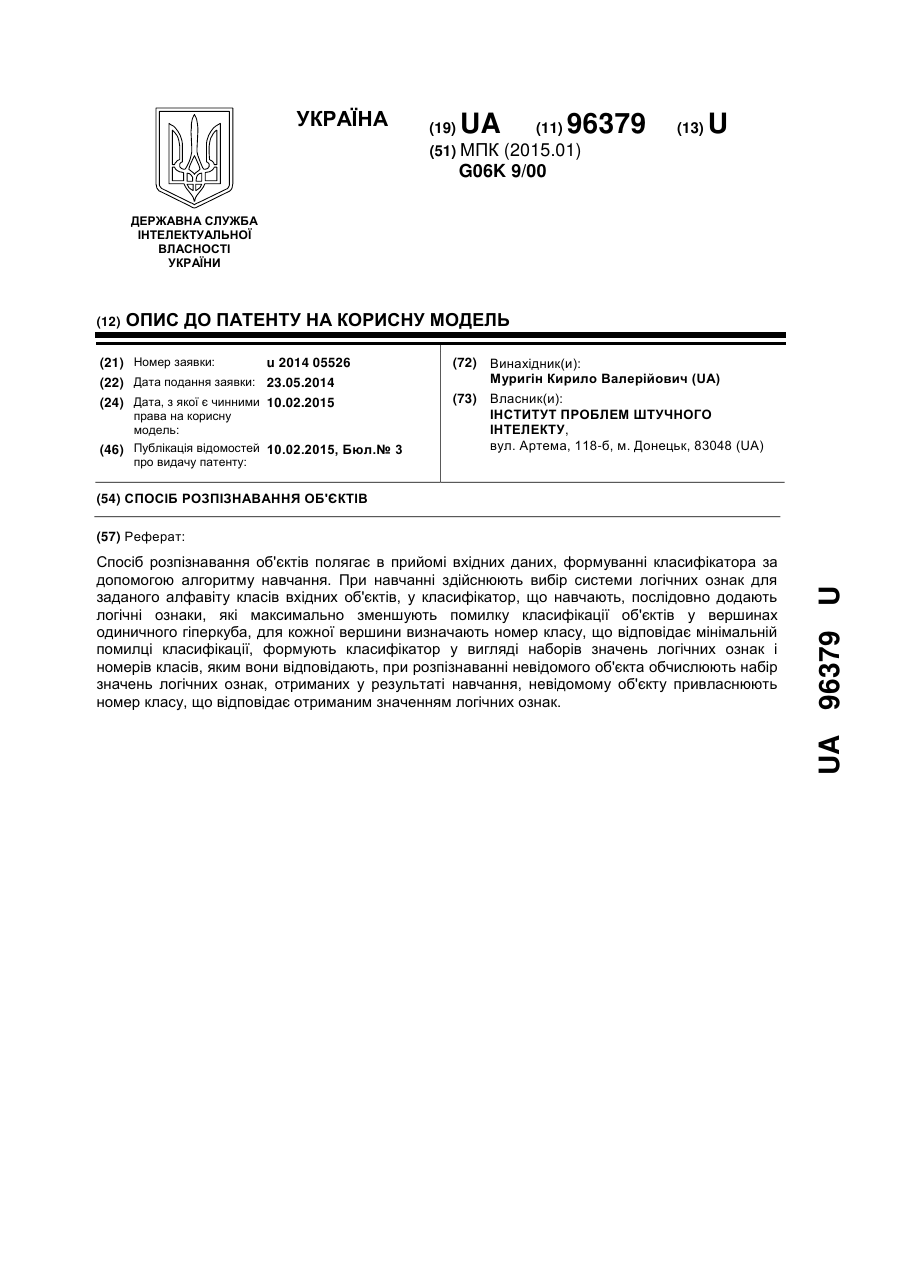 УКРАЇНА

(19) UA (11) 96379 (13) U

(51) МПК (2015.01)
G06K 9/00

ДЕРЖАВНА СЛУЖБА ІНТЕЛЕКТУАЛЬНОЇ ВЛАСНОСТІ УКРАЇНИ

(12) ОПИС ДО ПАТЕНТУ НА КОРИСНУ МОДЕЛЬ

(21) Номер заявки: u 2014 05526
(22) Дата подання заявки: 23.05.2014
(24) Дата, з якої є чинними права на корисну модель: 10.02.2015
(46) Публікація відомостей про видачу патенту: 10.02.2015, Бюл.№ 3

(72) Винахідник(и):
Муригін Кирило Валерійович (UA)
(73) Власник(и):
ІНСТИТУТ ПРОБЛЕМ ШТУЧНОГО ІНТЕЛЕКТУ,
вул. Артема, 118-б, м. Донецьк, 83048 (UA)

(54) СПОСІБ РОЗПІЗНАВАННЯ ОБ'ЄКТІВ

(57) Реферат:

Спосіб розпізнавання об'єктів полягає в прийомі вхідних даних, формуванні класифікатора за допомогою алгоритму навчання. При навчанні здійснюють вибір системи логічних ознак для заданого алфавіту класів вхідних об'єктів, у класифікатор, що навчають, послідовно додають логічні ознаки, які максимально зменшують помилку класифікації об'єктів у вершинах одиничного гіперкуба, для кожної вершини визначають номер класу, що відповідає мінімальній помилці класифікації, формують класифікатор у вигляді наборів значень логічних ознак і номерів класів, яким вони відповідають, при розпізнаванні невідомого об'єкта обчислюють набір значень логічних ознак, отриманих у результаті навчання, невідомому об'єкту привласнюють номер класу, що відповідає отриманим значенням логічних ознак.

UA 96379 U